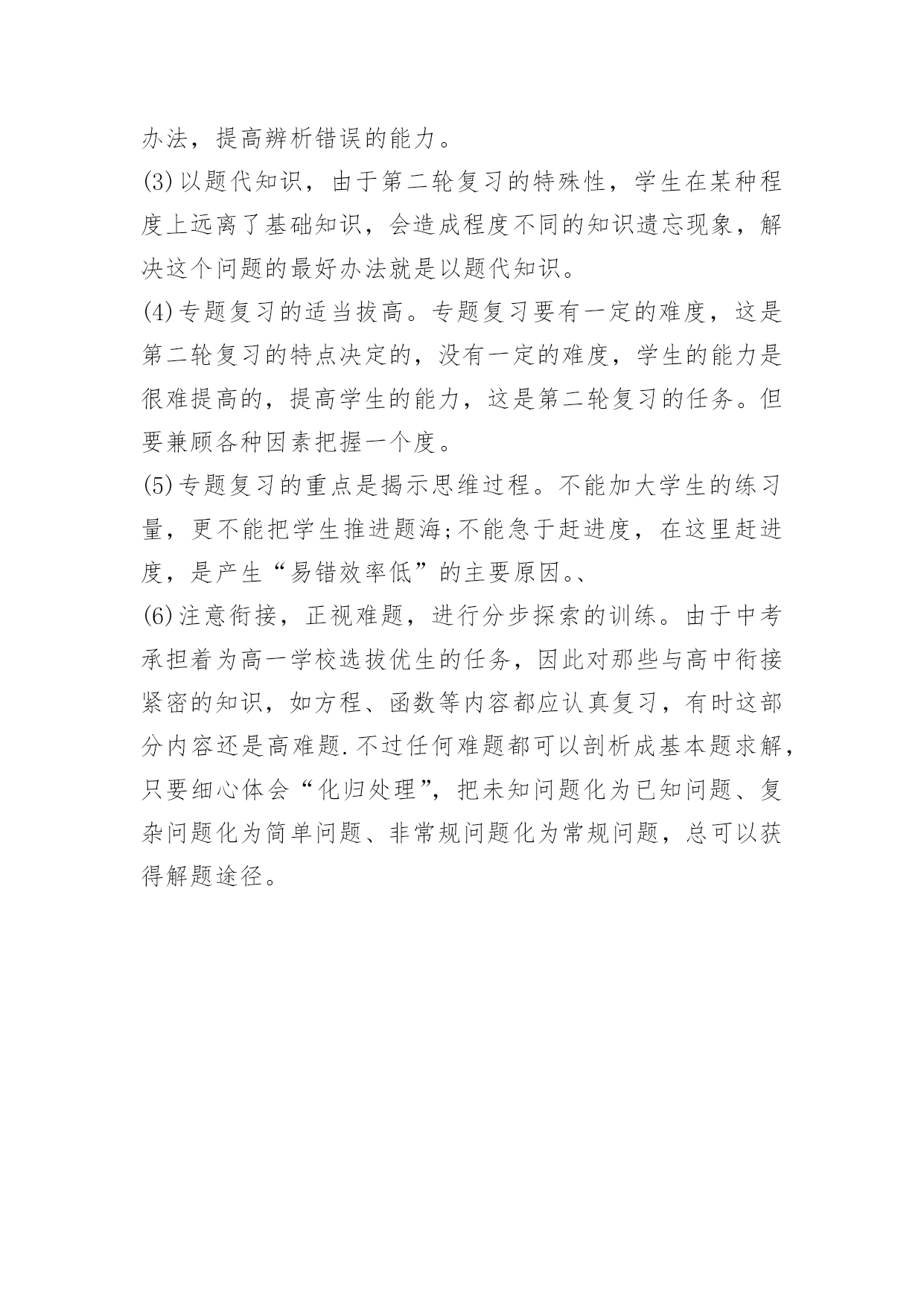 办法，提高辨析错误的能力。

(3)以题代知识，由于第二轮复习的特殊性，学生在某种程度上远离了基础知识，会造成程度不同的知识遗忘现象，解决这个问题的最好办法就是以题代知识。

(4)专题复习的适当拔高。专题复习要有一定的难度，这是第二轮复习的特点决定的，没有一定的难度，学生的能力是很难提高的，提高学生的能力，这是第二轮复习的任务。但要兼顾各种因素把握一个度。

(5)专题复习的重点是揭示思维过程。不能加大学生的练习量，更不能把学生推进题海;不能急于赶进度，在这里赶进度，是产生“易错效率低”的主要原因。、

(6)注意衔接，正视难题，进行分步探索的训练。由于中考承担着为高一学校选拔优生的任务，因此对那些与高中衔接紧密的知识，如方程、函数等内容都应认真复习，有时这部分内容还是高难题.不过任何难题都可以剖析成基本题求解，只要细心体会“化归处理”，把未知问题化为已知问题、复杂问题化为简单问题、非常规问题化为常规问题，总可以获得解题途径。